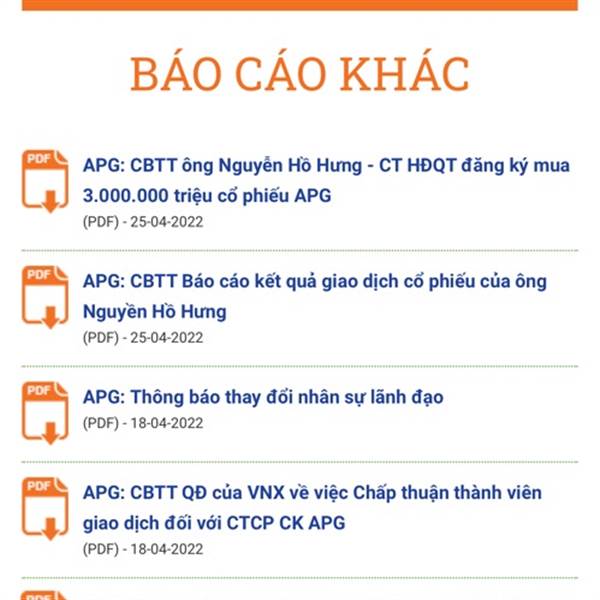 BÁO CÁO KHÁC

PDF

APG: CBTT ông Nguyễn Hồ Hưng - CT HĐQT đăng ký mua 3.000.000 triệu cổ phiếu APG

(PDF) - 25-04-2022

PDF

APG: CBTT Báo cáo kết quả giao dịch cổ phiếu của ông Nguyễn Hồ Hưng

(PDF) - 25-04-2022

PDF

APG: Thông báo thay đổi nhân sự lãnh đạo

(PDF) - 18-04-2022

PDF

APG: CBTT QĐ của VNX về việc Chấp thuận thành viên giao dịch đối với CTCP CK APG

(PDF) - 18-04-2022

PDF